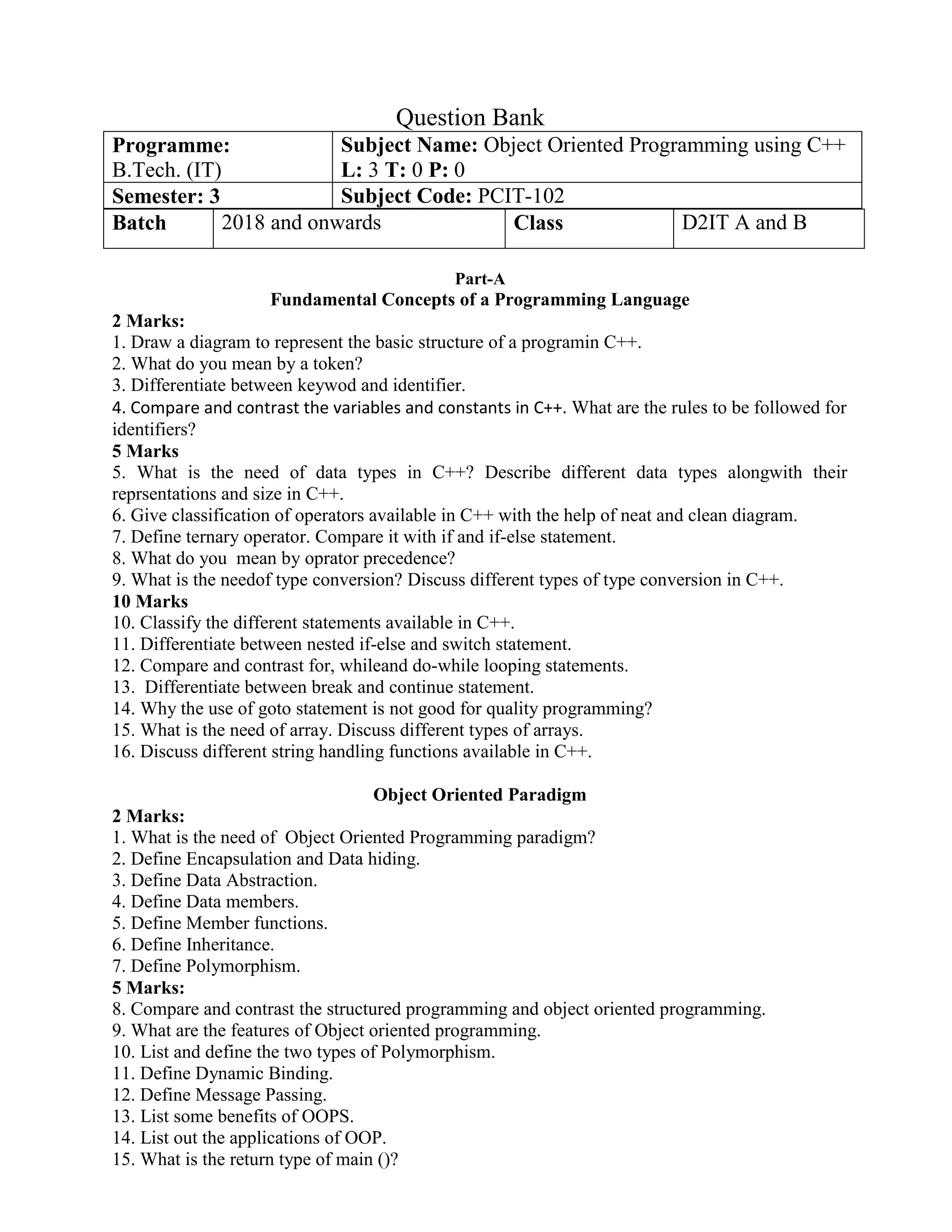 Question Bank

| Programme: B.Tech. (IT) | Subject Name: Object Oriented Programming using C++ L: 3 T: 0 P: 0 |
|---|---|
| Semester: 3 | Subject Code: PCIT-102 |

| Batch | 2018 and onwards | Class | D2IT A and B |
|---|---|---|---|

Part-A
Fundamental Concepts of a Programming Language

2 Marks:
1. Draw a diagram to represent the basic structure of a programin C++.
2. What do you mean by a token?
3. Differentiate between keywod and identifier.
4. Compare and contrast the variables and constants in C++. What are the rules to be followed for identifiers?
5 Marks
5. What is the need of data types in C++? Describe different data types alongwith their reprsentations and size in C++.
6. Give classification of operators available in C++ with the help of neat and clean diagram.
7. Define ternary operator. Compare it with if and if-else statement.
8. What do you mean by oprator precedence?
9. What is the needof type conversion? Discuss different types of type conversion in C++.
10 Marks
10. Classify the different statements available in C++.
11. Differentiate between nested if-else and switch statement.
12. Compare and contrast for, whileand do-while looping statements.
13. Differentiate between break and continue statement.
14. Why the use of goto statement is not good for quality programming?
15. What is the need of array. Discuss different types of arrays.
16. Discuss different string handling functions available in C++.

Object Oriented Paradigm
2 Marks:
1. What is the need of Object Oriented Programming paradigm?
2. Define Encapsulation and Data hiding.
3. Define Data Abstraction.
4. Define Data members.
5. Define Member functions.
6. Define Inheritance.
7. Define Polymorphism.
5 Marks:
8. Compare and contrast the structured programming and object oriented programming.
9. What are the features of Object oriented programming.
10. List and define the two types of Polymorphism.
11. Define Dynamic Binding.
12. Define Message Passing.
13. List some benefits of OOPS.
14. List out the applications of OOP.
15. What is the return type of main ()?